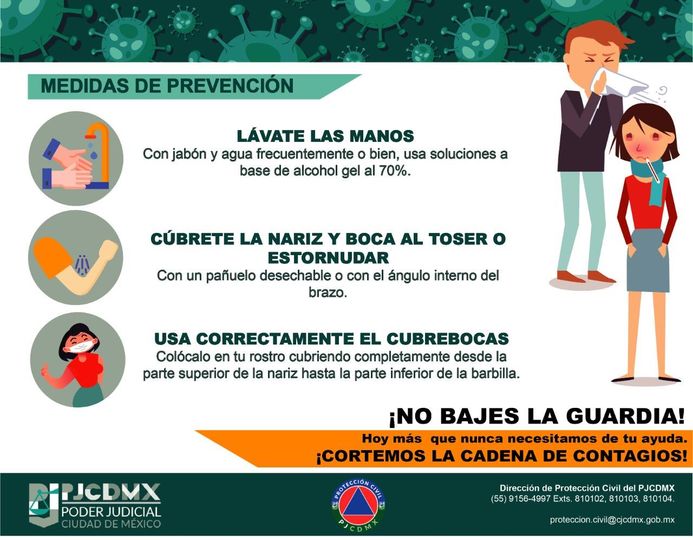 MEDIDAS DE PREVENCIÓN

LÁVATE LAS MANOS
Con jabón y agua frecuentemente o bien, usa soluciones a base de alcohol gel al 70%.

CÚBRETE LA NARIZ Y BOCA AL TOSER O ESTORNUDAR
Con un pañuelo desechable o con el ángulo interno del brazo.

USA CORRECTAMENTE EL CUBREBOCAS
Colócalo en tu rostro cubriendo completamente desde la parte superior de la nariz hasta la parte inferior de la barbilla.

¡NO BAJES LA GUARDIA!
Hoy más que nunca necesitamos de tu ayuda.
¡CORTEMOS LA CADENA DE CONTAGIOS!

PJCDMX
PODER JUDICIAL
CIUDAD DE MÉXICO

PROTECCIÓN CIVIL
PJCDMX

Dirección de Protección Civil del PJCDMX
(55) 9156-4997 Exts. 810102, 810103, 810104.

proteccion.civil@cjcdmx.gob.mx